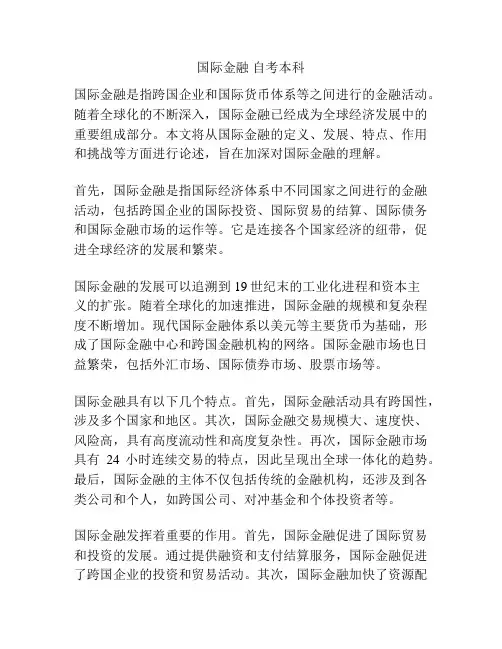 国际金融 自考本科

国际金融是指跨国企业和国际货币体系等之间进行的金融活动。随着全球化的不断深入，国际金融已经成为全球经济发展中的重要组成部分。本文将从国际金融的定义、发展、特点、作用和挑战等方面进行论述，旨在加深对国际金融的理解。

首先，国际金融是指国际经济体系中不同国家之间进行的金融活动，包括跨国企业的国际投资、国际贸易的结算、国际债务和国际金融市场的运作等。它是连接各个国家经济的纽带，促进全球经济的发展和繁荣。

国际金融的发展可以追溯到19世纪末的工业化进程和资本主义的扩张。随着全球化的加速推进，国际金融的规模和复杂程度不断增加。现代国际金融体系以美元等主要货币为基础，形成了国际金融中心和跨国金融机构的网络。国际金融市场也日益繁荣，包括外汇市场、国际债券市场、股票市场等。

国际金融具有以下几个特点。首先，国际金融活动具有跨国性，涉及多个国家和地区。其次，国际金融交易规模大、速度快、风险高，具有高度流动性和高度复杂性。再次，国际金融市场具有 24 小时连续交易的特点，因此呈现出全球一体化的趋势。最后，国际金融的主体不仅包括传统的金融机构，还涉及到各类公司和个人，如跨国公司、对冲基金和个体投资者等。

国际金融发挥着重要的作用。首先，国际金融促进了国际贸易和投资的发展。通过提供融资和支付结算服务，国际金融促进了跨国企业的投资和贸易活动。其次，国际金融加快了资源配